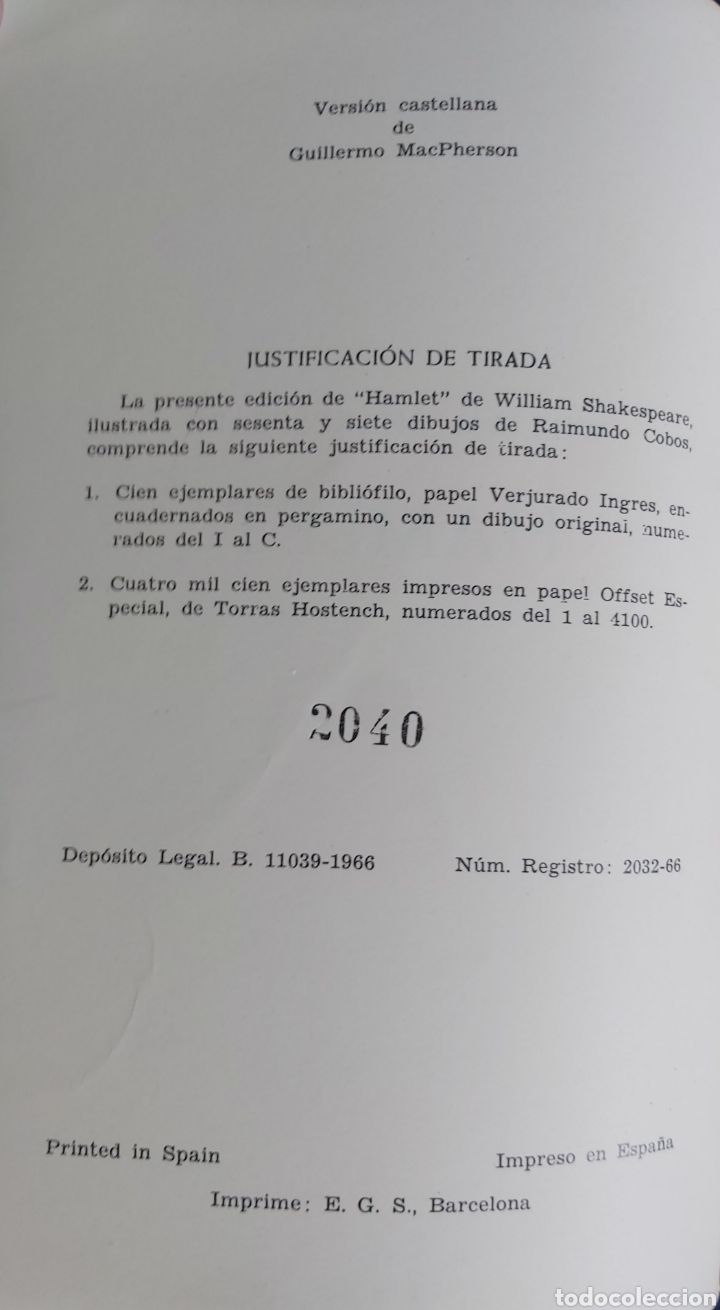 Versión castellana
de
Guillermo MacPherson

JUSTIFICACIÓN DE TIRADA

La presente edición de "Hamlet" de William Shakespeare, ilustrada con sesenta y siete dibujos de Raimundo Cobos, comprende la siguiente justificación de tirada:

1. Cien ejemplares de bibliófilo, papel Verjurado Ingres, encuadernados en pergamino, con un dibujo original, numerados del I al C.

2. Cuatro mil cien ejemplares impresos en papel Offset Especial, de Torras Hostench, numerados del 1 al 4100.

2040

Depósito Legal. B. 11039-1966

Núm. Registro: 2032-66

Printed in Spain

Impreso en España

Imprime: E. G. S., Barcelona